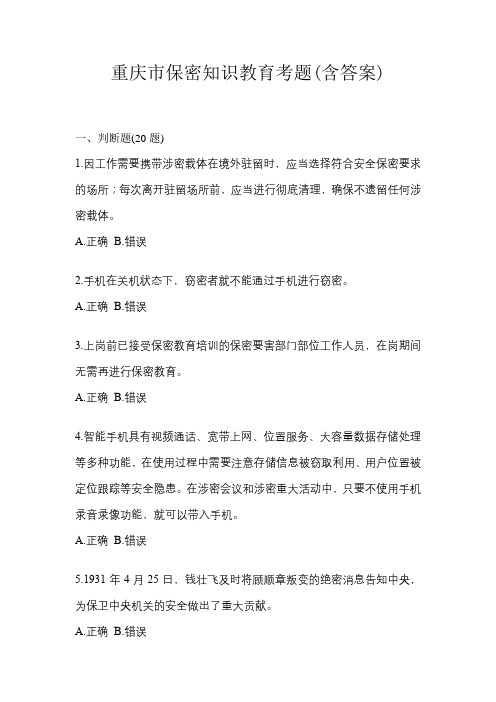 重庆市保密知识教育考题(含答案)

一、判断题(20 题)

1.因工作需要携带涉密载体在境外驻留时，应当选择符合安全保密要求的场所；每次离开驻留场所前，应当进行彻底清理，确保不遗留任何涉密载体。

A.正确 B.错误

2.手机在关机状态下，窃密者就不能通过手机进行窃密。

A.正确 B.错误

3.上岗前已接受保密教育培训的保密要害部门部位工作人员，在岗期间无需再进行保密教育。

A.正确 B.错误

4.智能手机具有视频通话、宽带上网、位置服务、大容量数据存储处理等多种功能，在使用过程中需要注意存储信息被窃取利用、用户位置被定位跟踪等安全隐患。在涉密会议和涉密重大活动中，只要不使用手机录音录像功能，就可以带入手机。

A.正确 B.错误

5.1931 年 4 月 25 日，钱壮飞及时将顾顺章叛变的绝密消息告知中央，为保卫中央机关的安全做出了重大贡献。

A.正确 B.错误